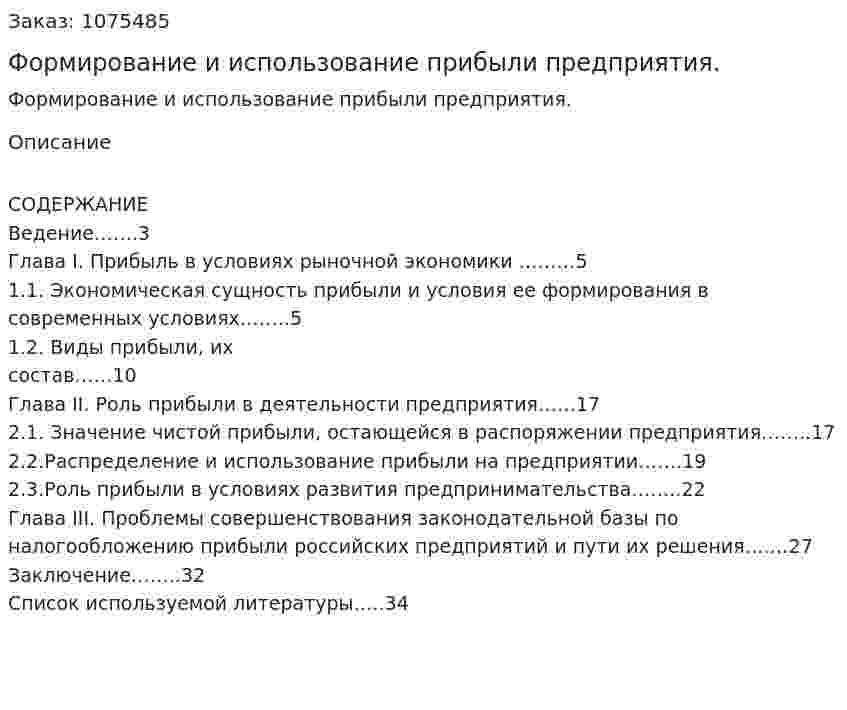 Заказ: 1075485

Формирование и использование прибыли предприятия.

Формирование и использование прибыли предприятия.

Описание

СОДЕРЖАНИЕ
Ведение…….3
Глава I. Прибыль в условиях рыночной экономики ………5
1.1. Экономическая сущность прибыли и условия ее формирования в современных условиях……..5
1.2. Виды прибыли, их состав……10
Глава II. Роль прибыли в деятельности предприятия……17
2.1. Значение чистой прибыли, остающейся в распоряжении предприятия……..17
2.2.Распределение и использование прибыли на предприятии…….19
2.3.Роль прибыли в условиях развития предпринимательства……..22
Глава III. Проблемы совершенствования законодательной базы по налогообложению прибыли российских предприятий и пути их решения…….27
Заключение……..32
Список используемой литературы…..34